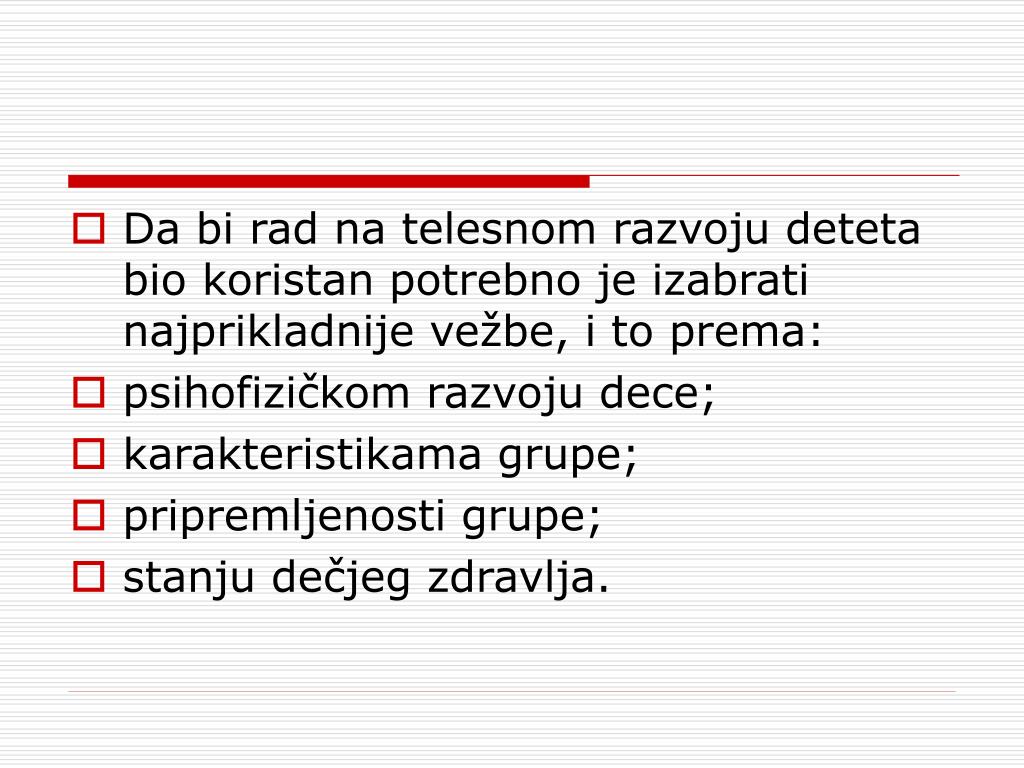 Da bi rad na telesnom razvoju deteta bio koristan potrebno je izabrati najprikladnije vežbe, i to prema:

psihofizičkom razvoju dece;

karakteristikama grupe;

pripremljenosti grupe;

stanju dečjeg zdravlja.